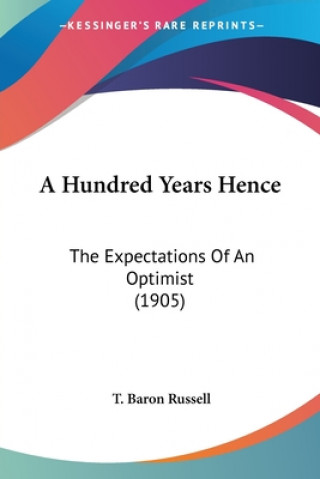 —KESSINGER'S RARE REPRINTS—

A Hundred Years Hence

The Expectations Of An Optimist
(1905)

T. Baron Russell